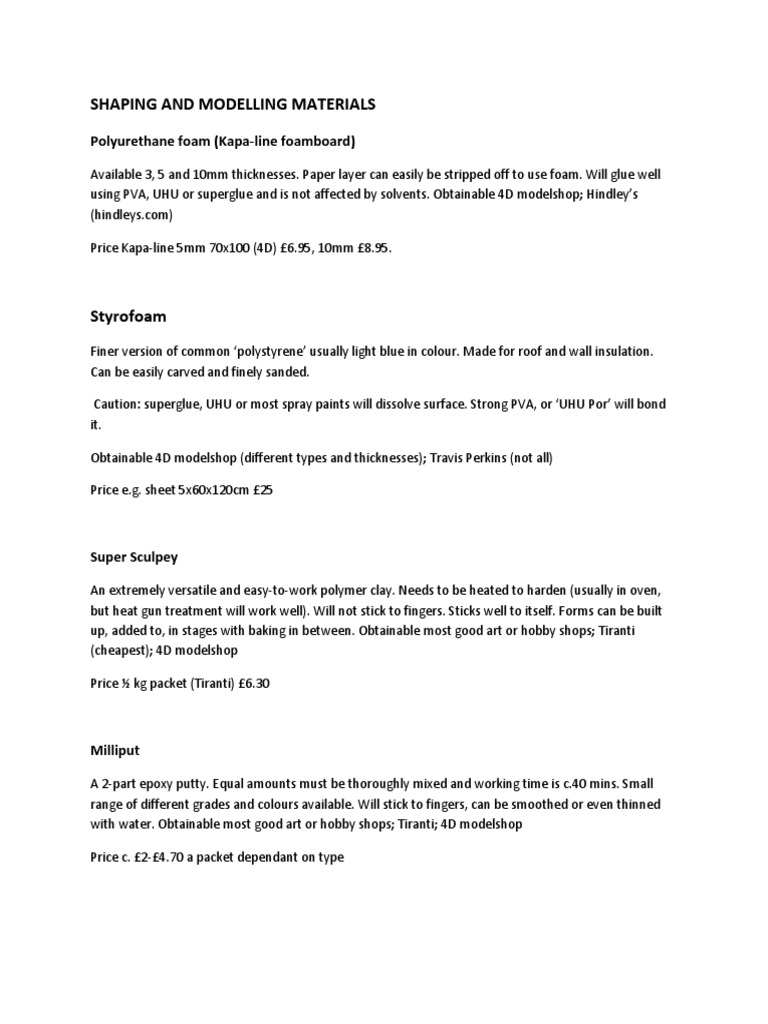 SHAPING AND MODELLING MATERIALS

Polyurethane foam (Kapa-line foamboard)

Available 3, 5 and 10mm thicknesses. Paper layer can easily be stripped off to use foam. Will glue well using PVA, UHU or superglue and is not affected by solvents. Obtainable 4D modelshop; Hindley's (hindleys.com)

Price Kapa-line 5mm 70x100 (4D) £6.95, 10mm £8.95.

Styrofoam

Finer version of common 'polystyrene' usually light blue in colour. Made for roof and wall insulation. Can be easily carved and finely sanded.

Caution: superglue, UHU or most spray paints will dissolve surface. Strong PVA, or 'UHU Por' will bond it.

Obtainable 4D modelshop (different types and thicknesses); Travis Perkins (not all)

Price e.g. sheet 5x60x120cm £25

Super Sculpey

An extremely versatile and easy-to-work polymer clay. Needs to be heated to harden (usually in oven, but heat gun treatment will work well). Will not stick to fingers. Sticks well to itself. Forms can be built up, added to, in stages with baking in between. Obtainable most good art or hobby shops; Tiranti (cheapest); 4D modelshop

Price ½ kg packet (Tiranti) £6.30

Milliput

A 2-part epoxy putty. Equal amounts must be thoroughly mixed and working time is c.40 mins. Small range of different grades and colours available. Will stick to fingers, can be smoothed or even thinned with water. Obtainable most good art or hobby shops; Tiranti; 4D modelshop

Price c. £2-£4.70 a packet dependant on type